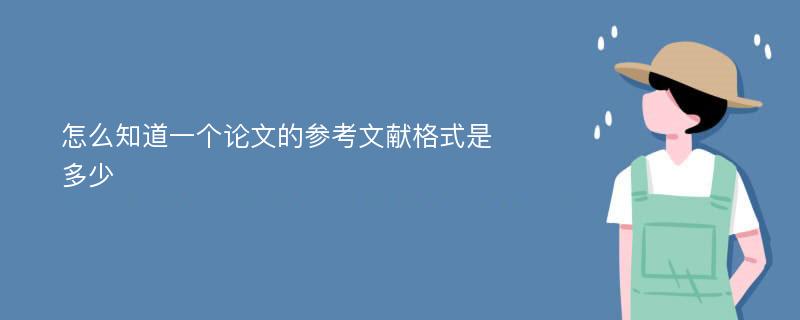 怎么知道一个论文的参考文献格式是多少